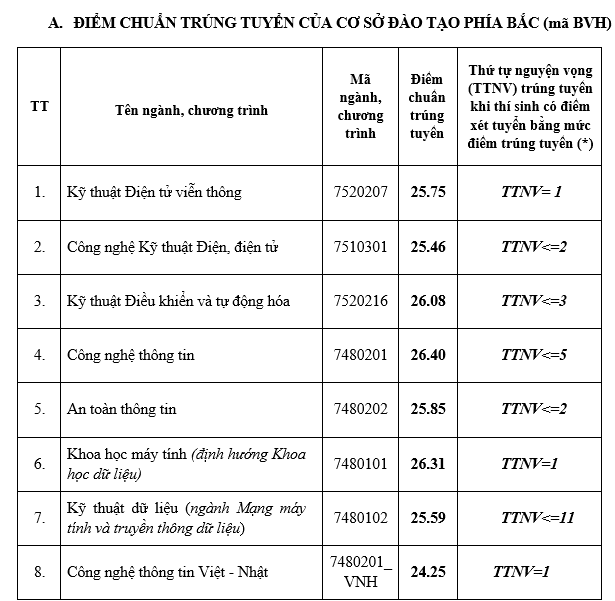 A. ĐIỂM CHUẨN TRÚNG TUYỂN CỦA CƠ SỞ ĐÀO TẠO PHÍA BẮC (mã BVH)

| TT | Tên ngành, chương trình | Mã ngành, chương trình | Điểm chuẩn trúng tuyển | Thứ tự nguyện vọng (TTNV) trúng tuyển khi thí sinh có điểm xét tuyển bằng mức điểm trúng tuyển (*) |
|---|---|---|---|---|
| 1. | Kỹ thuật Điện tử viễn thông | 7520207 | 25.75 | TTNV= 1 |
| 2. | Công nghệ Kỹ thuật Điện, điện tử | 7510301 | 25.46 | TTNV<=2 |
| 3. | Kỹ thuật Điều khiển và tự động hóa | 7520216 | 26.08 | TTNV<=3 |
| 4. | Công nghệ thông tin | 7480201 | 26.40 | TTNV<=5 |
| 5. | An toàn thông tin | 7480202 | 25.85 | TTNV<=2 |
| 6. | Khoa học máy tính (định hướng Khoa học dữ liệu) | 7480101 | 26.31 | TTNV=1 |
| 7. | Kỹ thuật dữ liệu (ngành Mạng máy tính và truyền thông dữ liệu) | 7480102 | 25.59 | TTNV<=11 |
| 8. | Công nghệ thông tin Việt - Nhật | 7480201_VNH | 24.25 | TTNV=1 |